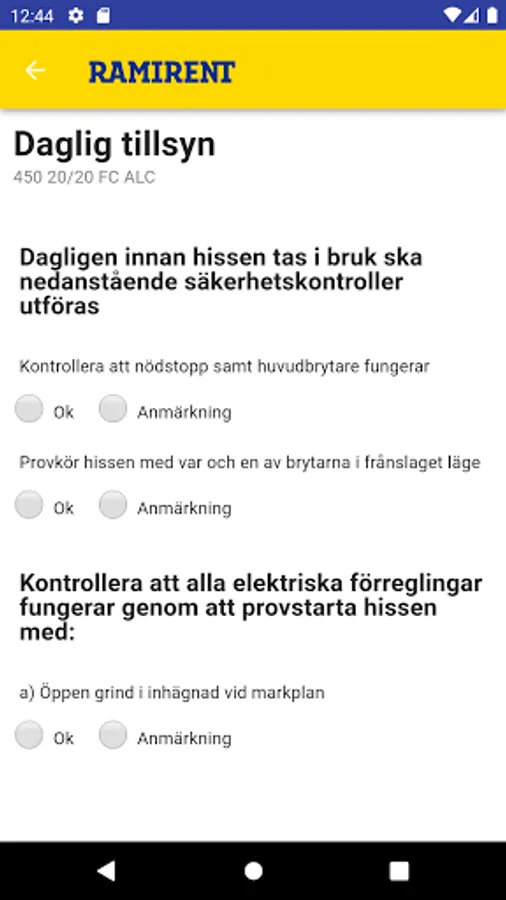 12:44

RAMIRENT

Daglig tillsyn
450 20/20 FC ALC

Dagligen innan hissen tas i bruk ska nedanstående säkerhetskontroller utföras

Kontrollera att nödstopp samt huvudbrytare fungerar

Ok Anmärkning

Provkör hissen med var och en av brytarna i frånslaget läge

Ok Anmärkning

Kontrollera att alla elektriska förreglingar fungerar genom att provstarta hissen med:

a) Öppen grind i inhägnad vid markplan

Ok Anmärkning